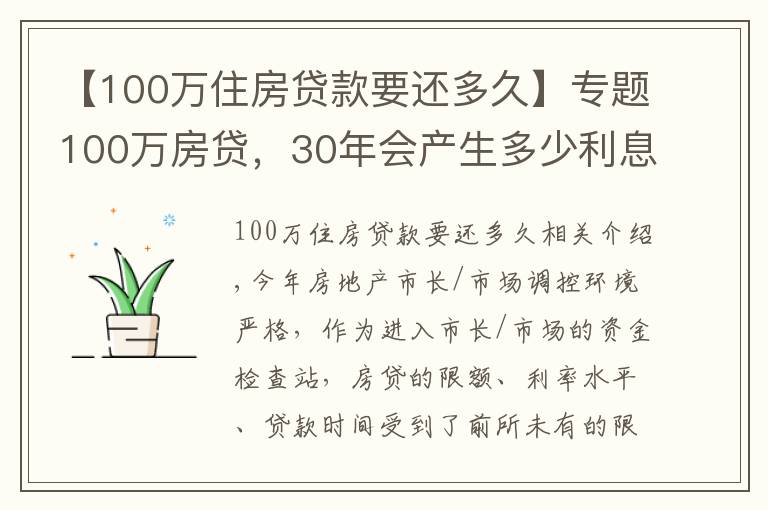 【100万住房贷款要还多久】专题100万房贷，30年会产生多少利息

100万住房贷款要还多久相关介绍，今年房地产市长/市场调控环境严格，作为进入市长/市场的资金检查站，房贷的限额、利率水平、贷款时间受到了前所未有的限